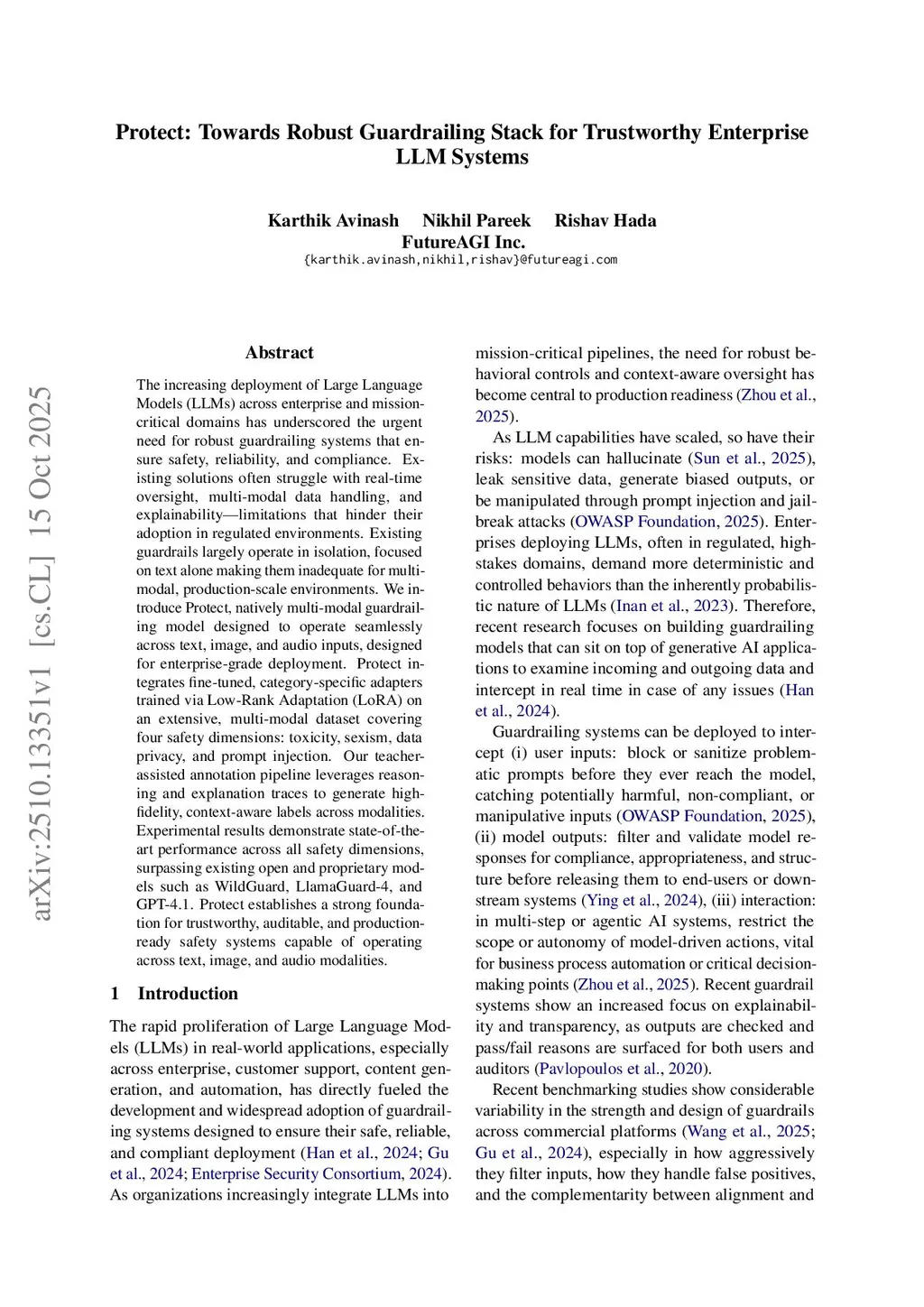 Protect: Towards Robust Guardrailing Stack for Trustworthy Enterprise LLM Systems

Karthik Avinash Nikhil Pareek Rishav Hada
FutureAGI Inc.
{karthik.avinash,nikhil,rishav}@futureagi.com

arXiv:2510.13351v1 [cs.CL] 15 Oct 2025

Abstract

The increasing deployment of Large Language Models (LLMs) across enterprise and mission-critical domains has underscored the urgent need for robust guardrailing systems that ensure safety, reliability, and compliance. Existing solutions often struggle with real-time oversight, multi-modal data handling, and explainability—limitations that hinder their adoption in regulated environments. Existing guardrails largely operate in isolation, focused on text alone making them inadequate for multi-modal, production-scale environments. We introduce Protect, natively multi-modal guardrailing model designed to operate seamlessly across text, image, and audio inputs, designed for enterprise-grade deployment. Protect integrates fine-tuned, category-specific adapters trained via Low-Rank Adaptation (LoRA) on an extensive, multi-modal dataset covering four safety dimensions: toxicity, sexism, data privacy, and prompt injection. Our teacher-assisted annotation pipeline leverages reasoning and explanation traces to generate high-fidelity, context-aware labels across modalities. Experimental results demonstrate state-of-the-art performance across all safety dimensions, surpassing existing open and proprietary models such as WildGuard, LlamaGuard-4, and GPT-4.1. Protect establishes a strong foundation for trustworthy, auditable, and production-ready safety systems capable of operating across text, image, and audio modalities.

1 Introduction

The rapid proliferation of Large Language Models (LLMs) in real-world applications, especially across enterprise, customer support, content generation, and automation, has directly fueled the development and widespread adoption of guardrailing systems designed to ensure their safe, reliable, and compliant deployment (Han et al., 2024; Gu et al., 2024; Enterprise Security Consortium, 2024). As organizations increasingly integrate LLMs into mission-critical pipelines, the need for robust behavioral controls and context-aware oversight has become central to production readiness (Zhou et al., 2025).

As LLM capabilities have scaled, so have their risks: models can hallucinate (Sun et al., 2025), leak sensitive data, generate biased outputs, or be manipulated through prompt injection and jailbreak attacks (OWASP Foundation, 2025). Enterprises deploying LLMs, often in regulated, high-stakes domains, demand more deterministic and controlled behaviors than the inherently probabilistic nature of LLMs (Inan et al., 2023). Therefore, recent research focuses on building guardrailing models that can sit on top of generative AI applications to examine incoming and outgoing data and intercept in real time in case of any issues (Han et al., 2024).

Guardrailing systems can be deployed to intercept (i) user inputs: block or sanitize problematic prompts before they ever reach the model, catching potentially harmful, non-compliant, or manipulative inputs (OWASP Foundation, 2025), (ii) model outputs: filter and validate model responses for compliance, appropriateness, and structure before releasing them to end-users or downstream systems (Ying et al., 2024), (iii) interaction: in multi-step or agentic AI systems, restrict the scope or autonomy of model-driven actions, vital for business process automation or critical decision-making points (Zhou et al., 2025). Recent guardrail systems show an increased focus on explainability and transparency, as outputs are checked and pass/fail reasons are surfaced for both users and auditors (Pavlopoulos et al., 2020).

Recent benchmarking studies show considerable variability in the strength and design of guardrails across commercial platforms (Wang et al., 2025; Gu et al., 2024), especially in how aggressively they filter inputs, how they handle false positives, and the complementarity between alignment and